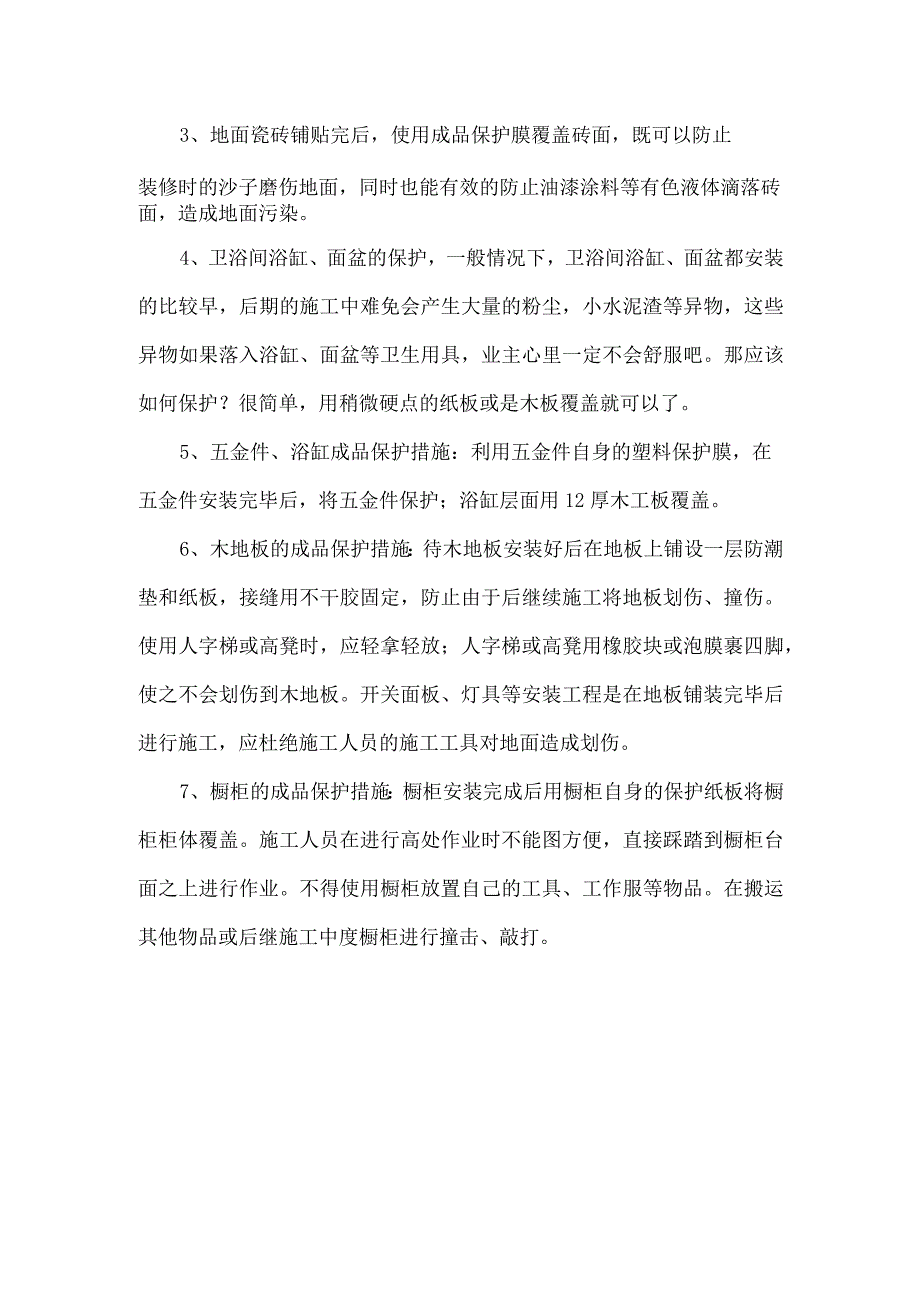 3、地面瓷砖铺贴完后，使用成品保护膜覆盖砖面，既可以防止装修时的沙子磨伤地面，同时也能有效的防止油漆涂料等有色液体滴落砖面，造成地面污染。

4、卫浴间浴缸、面盆的保护，一般情况下，卫浴间浴缸、面盆都安装的比较早，后期的施工中难免会产生大量的粉尘，小水泥渣等异物，这些异物如果落入浴缸、面盆等卫生用具，业主心里一定不会舒服吧。那应该如何保护？很简单，用稍微硬点的纸板或是木板覆盖就可以了。

5、五金件、浴缸成品保护措施：利用五金件自身的塑料保护膜，在五金件安装完毕后，将五金件保护；浴缸层面用12厚木工板覆盖。

6、木地板的成品保护措施:待木地板安装好后在地板上铺设一层防潮垫和纸板，接缝用不干胶固定，防止由于后继续施工将地板划伤、撞伤。使用人字梯或高凳时，应轻拿轻放；人字梯或高凳用橡胶块或泡膜裹四脚，使之不会划伤到木地板。开关面板、灯具等安装工程是在地板铺装完毕后进行施工，应杜绝施工人员的施工工具对地面造成划伤。

7、橱柜的成品保护措施:橱柜安装完成后用橱柜自身的保护纸板将橱柜柜体覆盖。施工人员在进行高处作业时不能图方便，直接踩踏到橱柜台面之上进行作业。不得使用橱柜放置自己的工具、工作服等物品。在搬运其他物品或后继施工中度橱柜进行撞击、敲打。